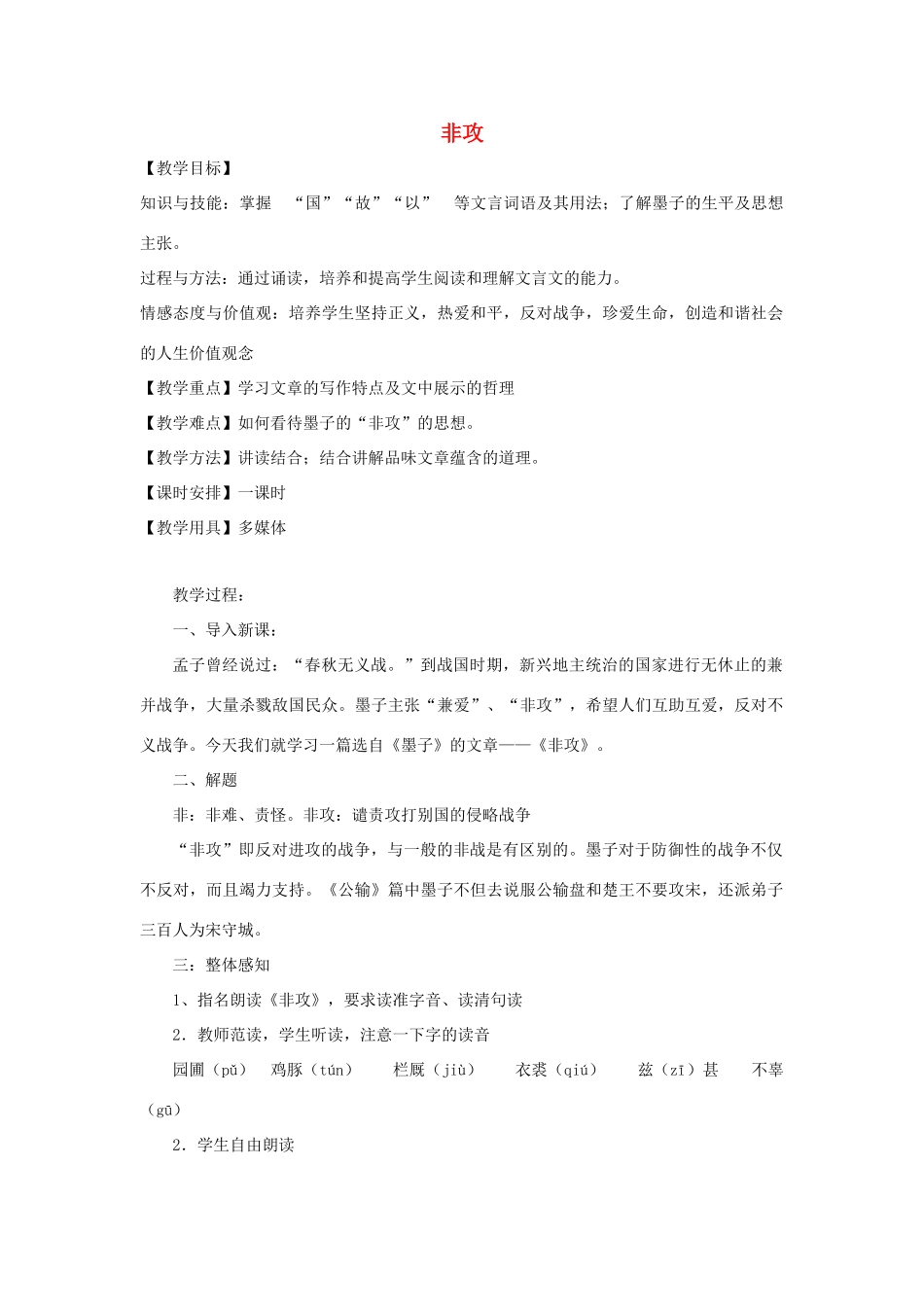 非攻

【教学目标】

知识与技能：掌握 “国”“故”“以” 等文言词语及其用法；了解墨子的生平及思想主张。

过程与方法：通过诵读，培养和提高学生阅读和理解文言文的能力。

情感态度与价值观：培养学生坚持正义，热爱和平，反对战争，珍爱生命，创造和谐社会的人生价值观念

【教学重点】学习文章的写作特点及文中展示的哲理

【教学难点】如何看待墨子的“非攻”的思想。

【教学方法】讲读结合；结合讲解品味文章蕴含的道理。

【课时安排】一课时

【教学用具】多媒体

教学过程：

一、导入新课：

孟子曾经说过：“春秋无义战。”到战国时期，新兴地主统治的国家进行无休止的兼并战争，大量杀戮敌国民众。墨子主张“兼爱”、“非攻”，希望人们互助互爱，反对不义战争。今天我们就学习一篇选自《墨子》的文章——《非攻》。

二、解题

非：非难、责怪。非攻：谴责攻打别国的侵略战争

“非攻”即反对进攻的战争，与一般的非战是有区别的。墨子对于防御性的战争不仅不反对，而且竭力支持。《公输》篇中墨子不但去说服公输盘和楚王不要攻宋，还派弟子三百人为宋守城。

三：整体感知

1、指名朗读《非攻》，要求读准字音、读清句读

2．教师范读，学生听读，注意一下字的读音

园圃（pǔ） 鸡豚（tún） 栏厩（jiù） 衣裘（qiú） 兹（zī）甚 不辜（gū）

2．学生自由朗读